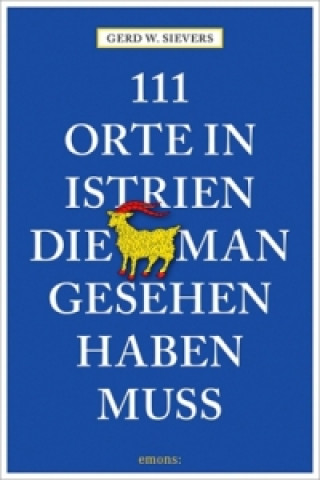 GERD W. SIEVERS

111
ORTE IN
ISTRIEN
DIE MAN
GESEHEN
HABEN
MUSS

emons: